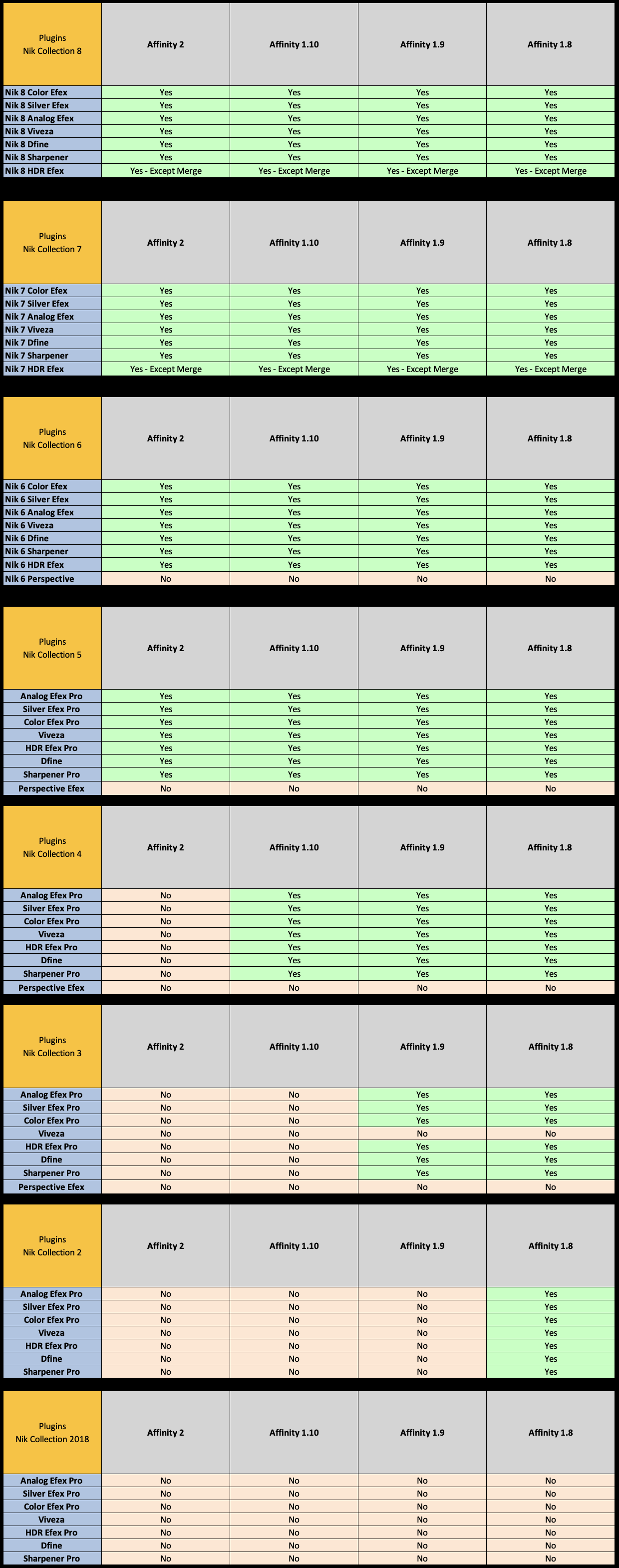 | Plugins Nik Collection 8 | Affinity 2 | Affinity 1.10 | Affinity 1.9 | Affinity 1.8 |
|---|---|---|---|---|
| Nik 8 Color Efex | Yes | Yes | Yes | Yes |
| Nik 8 Silver Efex | Yes | Yes | Yes | Yes |
| Nik 8 Analog Efex | Yes | Yes | Yes | Yes |
| Nik 8 Viveza | Yes | Yes | Yes | Yes |
| Nik 8 Dfine | Yes | Yes | Yes | Yes |
| Nik 8 Sharpener | Yes | Yes | Yes | Yes |
| Nik 8 HDR Efex | Yes - Except Merge | Yes - Except Merge | Yes - Except Merge | Yes - Except Merge |

| Plugins Nik Collection 7 | Affinity 2 | Affinity 1.10 | Affinity 1.9 | Affinity 1.8 |
|---|---|---|---|---|
| Nik 7 Color Efex | Yes | Yes | Yes | Yes |
| Nik 7 Silver Efex | Yes | Yes | Yes | Yes |
| Nik 7 Analog Efex | Yes | Yes | Yes | Yes |
| Nik 7 Viveza | Yes | Yes | Yes | Yes |
| Nik 7 Dfine | Yes | Yes | Yes | Yes |
| Nik 7 Sharpener | Yes | Yes | Yes | Yes |
| Nik 7 HDR Efex | Yes - Except Merge | Yes - Except Merge | Yes - Except Merge | Yes - Except Merge |

| Plugins Nik Collection 6 | Affinity 2 | Affinity 1.10 | Affinity 1.9 | Affinity 1.8 |
|---|---|---|---|---|
| Nik 6 Color Efex | Yes | Yes | Yes | Yes |
| Nik 6 Silver Efex | Yes | Yes | Yes | Yes |
| Nik 6 Analog Efex | Yes | Yes | Yes | Yes |
| Nik 6 Viveza | Yes | Yes | Yes | Yes |
| Nik 6 Dfine | Yes | Yes | Yes | Yes |
| Nik 6 Sharpener | Yes | Yes | Yes | Yes |
| Nik 6 HDR Efex | Yes | Yes | Yes | Yes |
| Nik 6 Perspective | No | No | No | No |

| Plugins Nik Collection 5 | Affinity 2 | Affinity 1.10 | Affinity 1.9 | Affinity 1.8 |
|---|---|---|---|---|
| Analog Efex Pro | Yes | Yes | Yes | Yes |
| Silver Efex Pro | Yes | Yes | Yes | Yes |
| Color Efex Pro | Yes | Yes | Yes | Yes |
| Viveza | Yes | Yes | Yes | Yes |
| HDR Efex Pro | Yes | Yes | Yes | Yes |
| Dfine | Yes | Yes | Yes | Yes |
| Sharpener Pro | Yes | Yes | Yes | Yes |
| Perspective Efex | No | No | No | No |

| Plugins Nik Collection 4 | Affinity 2 | Affinity 1.10 | Affinity 1.9 | Affinity 1.8 |
|---|---|---|---|---|
| Analog Efex Pro | No | Yes | Yes | Yes |
| Silver Efex Pro | No | Yes | Yes | Yes |
| Color Efex Pro | No | Yes | Yes | Yes |
| Viveza | No | Yes | Yes | Yes |
| HDR Efex Pro | No | Yes | Yes | Yes |
| Dfine | No | Yes | Yes | Yes |
| Sharpener Pro | No | Yes | Yes | Yes |
| Perspective Efex | No | No | No | No |

| Plugins Nik Collection 3 | Affinity 2 | Affinity 1.10 | Affinity 1.9 | Affinity 1.8 |
|---|---|---|---|---|
| Analog Efex Pro | No | No | Yes | Yes |
| Silver Efex Pro | No | No | Yes | Yes |
| Color Efex Pro | No | No | Yes | Yes |
| Viveza | No | No | No | No |
| HDR Efex Pro | No | No | Yes | Yes |
| Dfine | No | No | Yes | Yes |
| Sharpener Pro | No | No | Yes | Yes |
| Perspective Efex | No | No | No | No |

| Plugins Nik Collection 2 | Affinity 2 | Affinity 1.10 | Affinity 1.9 | Affinity 1.8 |
|---|---|---|---|---|
| Analog Efex Pro | No | No | No | Yes |
| Silver Efex Pro | No | No | No | Yes |
| Color Efex Pro | No | No | No | Yes |
| Viveza | No | No | No | Yes |
| HDR Efex Pro | No | No | No | Yes |
| Dfine | No | No | No | Yes |
| Sharpener Pro | No | No | No | Yes |

| Plugins Nik Collection 2018 | Affinity 2 | Affinity 1.10 | Affinity 1.9 | Affinity 1.8 |
|---|---|---|---|---|
| Analog Efex Pro | No | No | No | No |
| Silver Efex Pro | No | No | No | No |
| Color Efex Pro | No | No | No | No |
| Viveza | No | No | No | No |
| HDR Efex Pro | No | No | No | No |
| Dfine | No | No | No | No |
| Sharpener Pro | No | No | No | No |